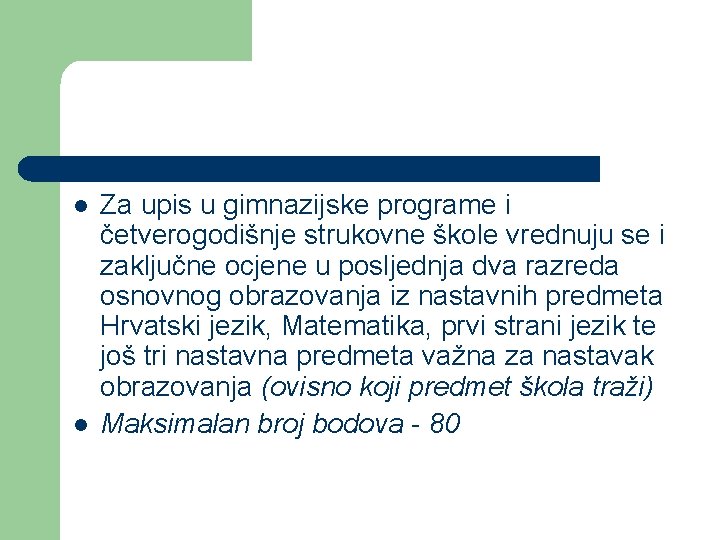 Za upis u gimnazijske programe i četverogodišnje strukovne škole vrednuju se i zaključne ocjene u posljednja dva razreda osnovnog obrazovanja iz nastavnih predmeta Hrvatski jezik, Matematika, prvi strani jezik te još tri nastavna predmeta važna za nastavak obrazovanja (ovisno koji predmet škola traži)

Maksimalan broj bodova - 80